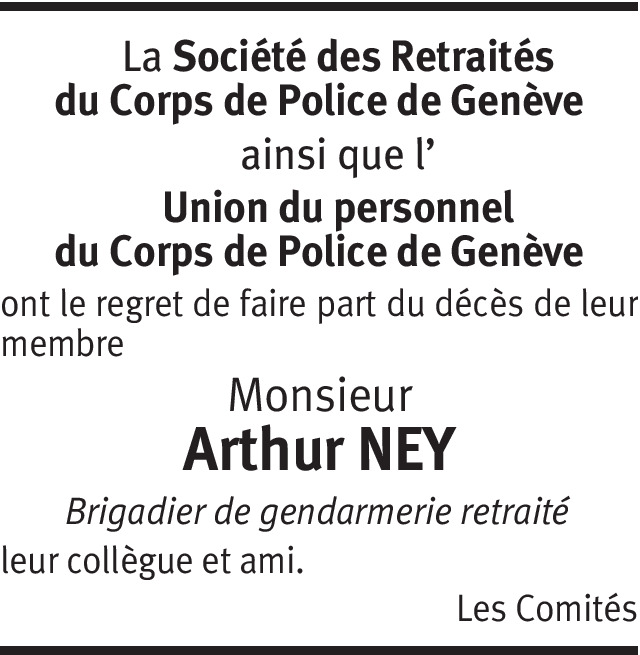 La Société des Retraités
du Corps de Police de Genève
ainsi que l'
Union du personnel
du Corps de Police de Genève

ont le regret de faire part du décès de leur membre

Monsieur
Arthur NEY
Brigadier de gendarmerie retraité

leur collègue et ami.

Les Comités